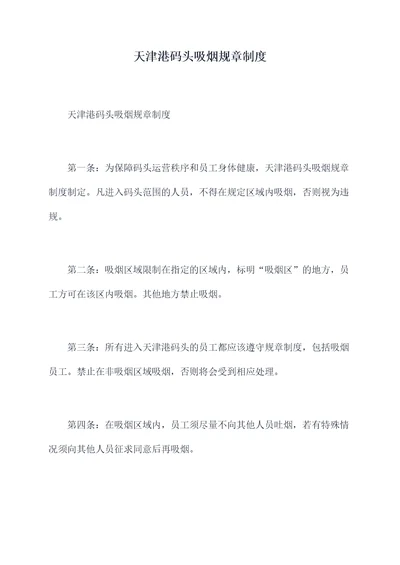 天津港码头吸烟规章制度

天津港码头吸烟规章制度

第一条：为保障码头运营秩序和员工身体健康，天津港码头吸烟规章制度制定。凡进入码头范围的人员，不得在规定区域内吸烟，否则视为违规。

第二条：吸烟区域限制在指定的区域内，标明“吸烟区”的地方，员工方可在该区内吸烟。其他地方禁止吸烟。

第三条：所有进入天津港码头的员工都应该遵守规章制度，包括吸烟员工。禁止在非吸烟区域吸烟，否则将会受到相应处理。

第四条：在吸烟区域内，员工须尽量不向其他人员吐烟，若有特殊情况须向其他人员征求同意后再吸烟。